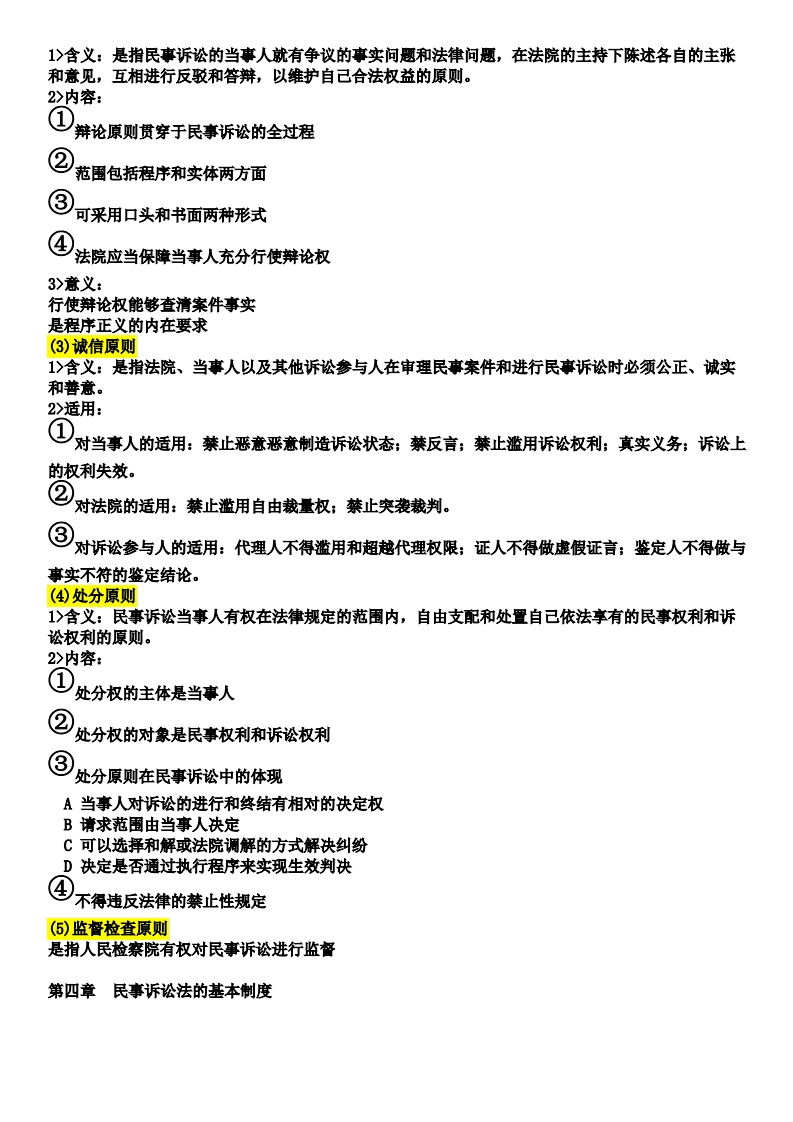 1>含义：是指民事诉讼的当事人就有争议的事实问题和法律问题，在法院的主持下陈述各自的主张和意见，互相进行反驳和答辩，以维护自己合法权益的原则。
2>内容：
①辩论原则贯穿于民事诉讼的全过程
②范围包括程序和实体两方面
③可采用口头和书面两种形式
④法院应当保障当事人充分行使辩论权
3>意义：
行使辩论权能够查清案件事实
是程序正义的内在要求
(3)诚信原则
1>含义：是指法院、当事人以及其他诉讼参与人在审理民事案件和进行民事诉讼时必须公正、诚实和善意。
2>适用：
①对当事人的适用：禁止恶意恶意制造诉讼状态；禁反言；禁止滥用诉讼权利；真实义务；诉讼上的权利失效。
②对法院的适用：禁止滥用自由裁量权；禁止突袭裁判。
③对诉讼参与人的适用：代理人不得滥用和超越代理权限；证人不得做虚假证言；鉴定人不得做与事实不符的鉴定结论。
(4)处分原则
1>含义：民事诉讼当事人有权在法律规定的范围内，自由支配和处置自己依法享有的民事权利和诉讼权利的原则。
2>内容：
①处分权的主体是当事人
②处分权的对象是民事权利和诉讼权利
③处分原则在民事诉讼中的体现
A 当事人对诉讼的进行和终结有相对的决定权
B 请求范围由当事人决定
C 可以选择和解或法院调解的方式解决纠纷
D 决定是否通过执行程序来实现生效判决
④不得违反法律的禁止性规定
(5)监督检查原则
是指人民检察院有权对民事诉讼进行监督

第四章　民事诉讼法的基本制度